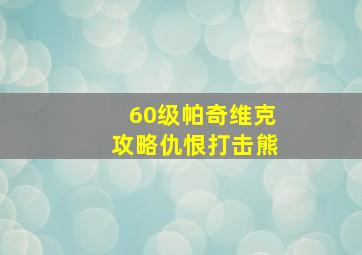 60级帕奇维克
攻略仇恨打击熊